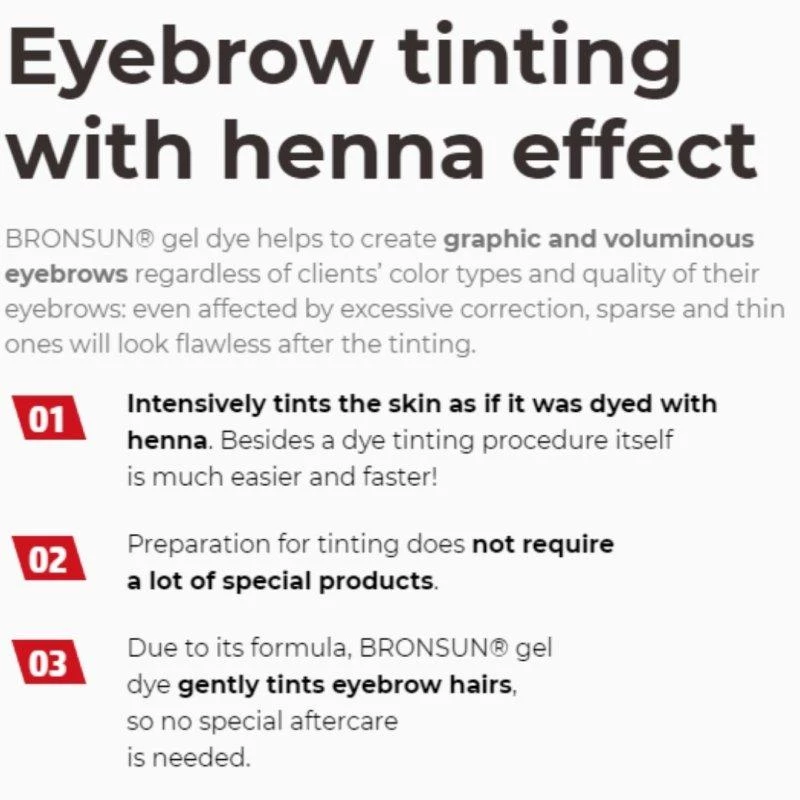 Eyebrow tinting with henna effect

BRONSUN® gel dye helps to create graphic and voluminous eyebrows regardless of clients' color types and quality of their eyebrows: even affected by excessive correction, sparse and thin ones will look flawless after the tinting.

01 Intensively tints the skin as if it was dyed with henna. Besides a dye tinting procedure itself is much easier and faster!

02 Preparation for tinting does not require a lot of special products.

03 Due to its formula, BRONSUN® gel dye gently tints eyebrow hairs, so no special aftercare is needed.